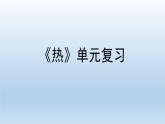 《热》单元复习